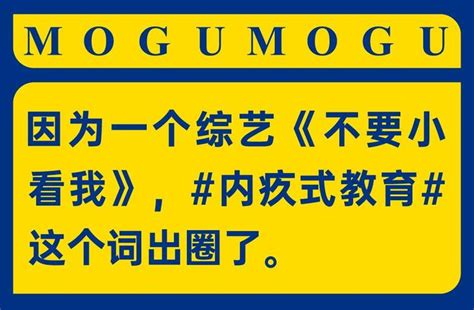 MOGUMOGU

因为一个综艺《不要小看我》，#内疚式教育#这个词出圈了。